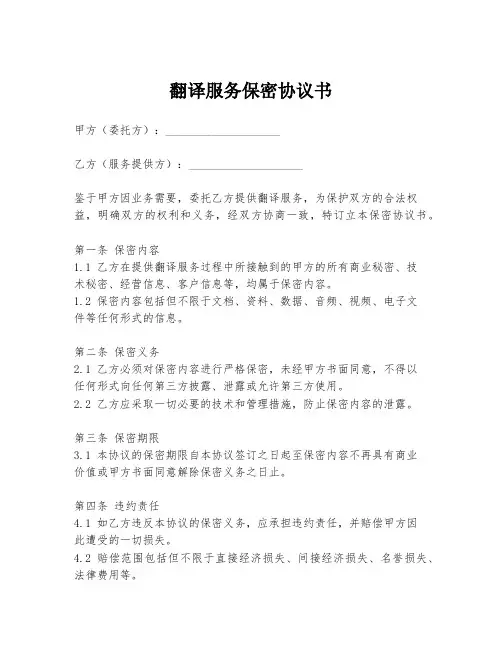 翻译服务保密协议书

甲方（委托方）：____________________

乙方（服务提供方）：____________________

鉴于甲方因业务需要，委托乙方提供翻译服务，为保护双方的合法权益，明确双方的权利和义务，经双方协商一致，特订立本保密协议书。

第一条 保密内容
1.1 乙方在提供翻译服务过程中所接触到的甲方的所有商业秘密、技术秘密、经营信息、客户信息等，均属于保密内容。
1.2 保密内容包括但不限于文档、资料、数据、音频、视频、电子文件等任何形式的信息。

第二条 保密义务
2.1 乙方必须对保密内容进行严格保密，未经甲方书面同意，不得以任何形式向任何第三方披露、泄露或允许第三方使用。
2.2 乙方应采取一切必要的技术和管理措施，防止保密内容的泄露。

第三条 保密期限
3.1 本协议的保密期限自本协议签订之日起至保密内容不再具有商业价值或甲方书面同意解除保密义务之日止。

第四条 违约责任
4.1 如乙方违反本协议的保密义务，应承担违约责任，并赔偿甲方因此遭受的一切损失。
4.2 赔偿范围包括但不限于直接经济损失、间接经济损失、名誉损失、法律费用等。